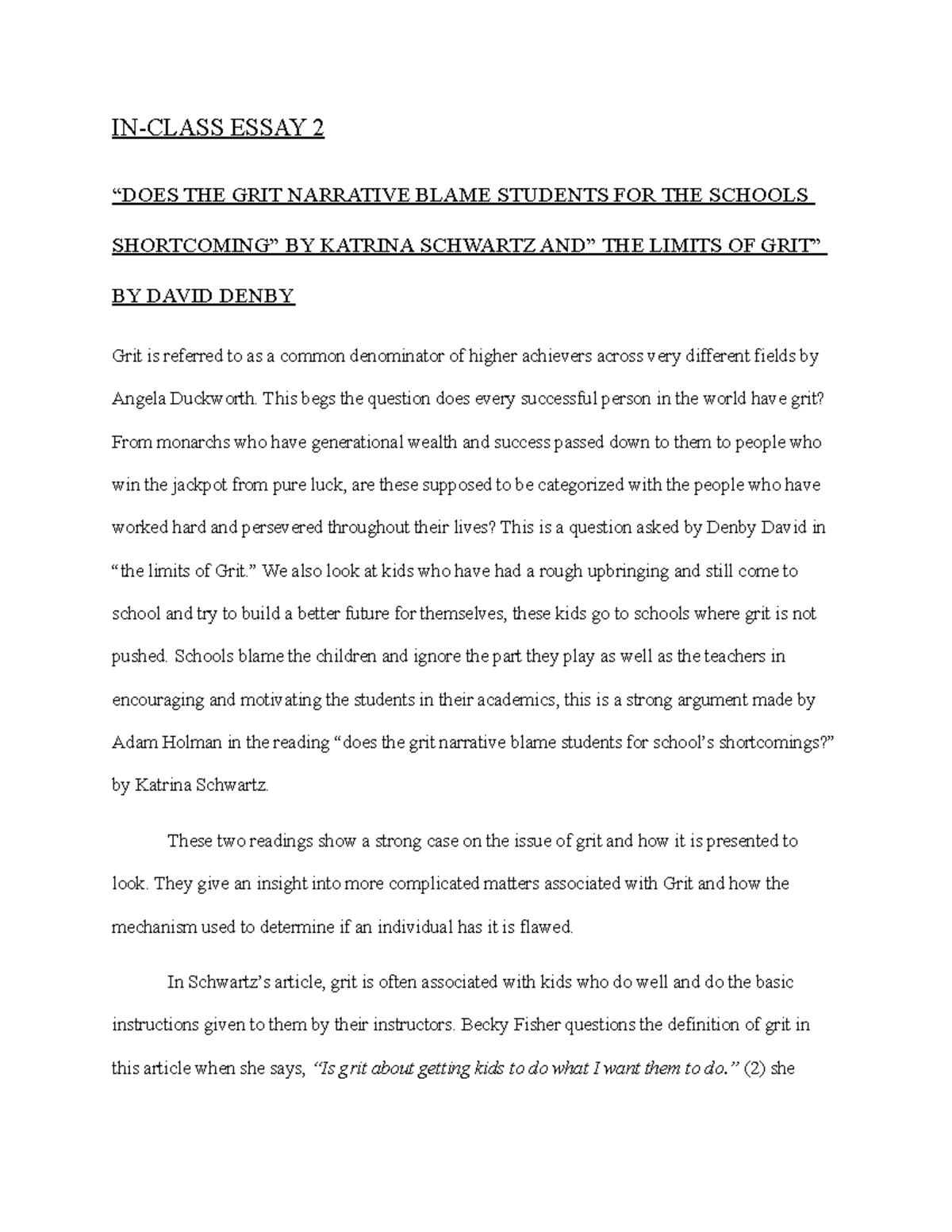 IN-CLASS ESSAY 2

“DOES THE GRIT NARRATIVE BLAME STUDENTS FOR THE SCHOOLS SHORTCOMING” BY KATRINA SCHWARTZ AND” THE LIMITS OF GRIT” BY DAVID DENBY

Grit is referred to as a common denominator of higher achievers across very different fields by Angela Duckworth. This begs the question does every successful person in the world have grit? From monarchs who have generational wealth and success passed down to them to people who win the jackpot from pure luck, are these supposed to be categorized with the people who have worked hard and persevered throughout their lives? This is a question asked by Denby David in “the limits of Grit.” We also look at kids who have had a rough upbringing and still come to school and try to build a better future for themselves, these kids go to schools where grit is not pushed. Schools blame the children and ignore the part they play as well as the teachers in encouraging and motivating the students in their academics, this is a strong argument made by Adam Holman in the reading “does the grit narrative blame students for school’s shortcomings?” by Katrina Schwartz.

These two readings show a strong case on the issue of grit and how it is presented to look. They give an insight into more complicated matters associated with Grit and how the mechanism used to determine if an individual has it is flawed.

In Schwartz’s article, grit is often associated with kids who do well and do the basic instructions given to them by their instructors. Becky Fisher questions the definition of grit in this article when she says, “Is grit about getting kids to do what I want them to do.” (2) she